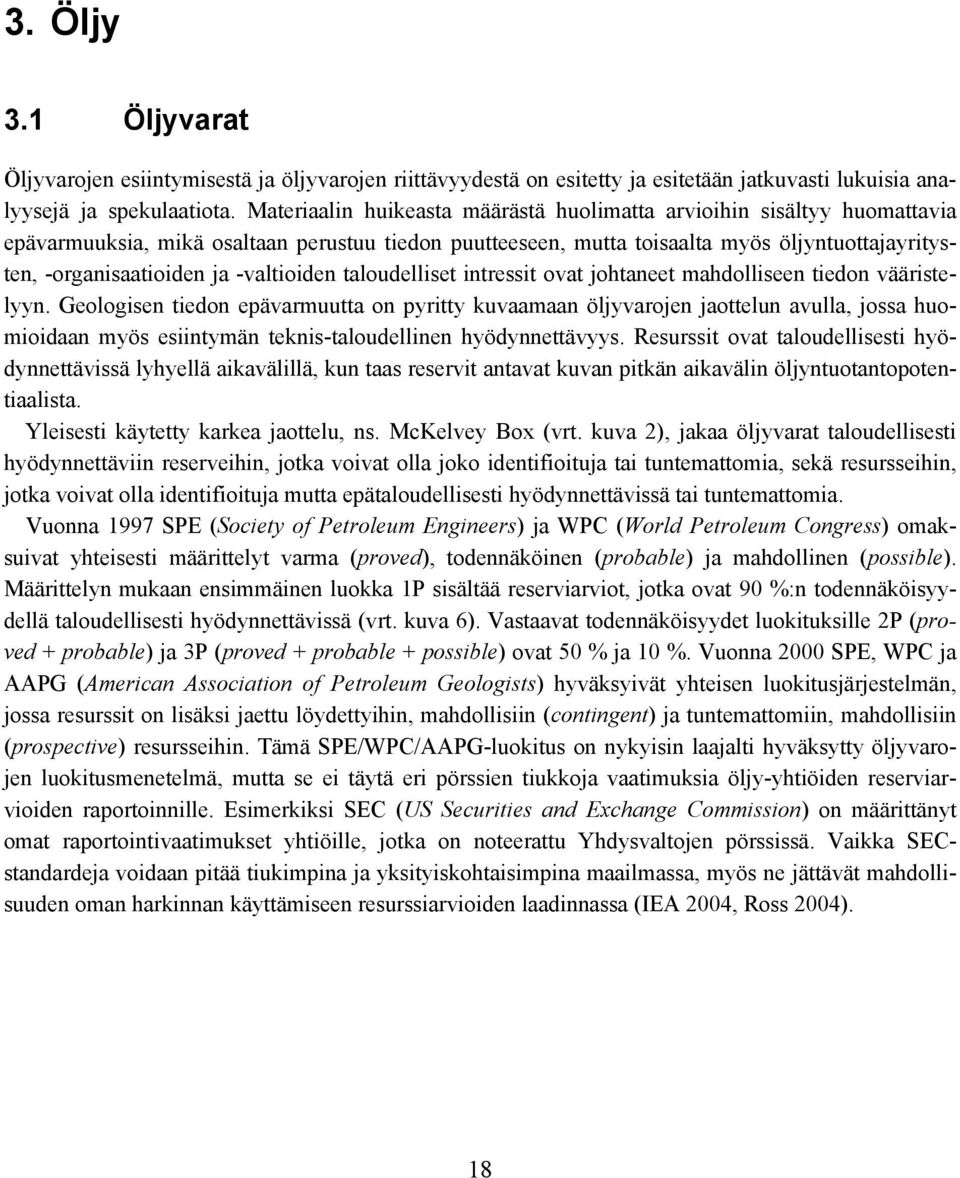 3. Öljy

3.1 Öljyvarat

Öljyvarojen esiintymisestä ja öljyvarojen riittävyydestä on esitetty ja esitetään jatkuvasti lukuisia analyysejä ja spekulaatiota. Materiaalin huikeasta määrästä huolimatta arvioihin sisältyy huomattavia epävarmuuksia, mikä osaltaan perustuu tiedon puutteeseen, mutta toisaalta myös öljyntuottajayritysten, -organisaatioiden ja -valtioiden taloudelliset intressit ovat johtaneet mahdolliseen tiedon vääristelyyn. Geologisen tiedon epävarmuutta on pyritty kuvaamaan öljyvarojen jaottelun avulla, jossa huomioidaan myös esiintymän teknis-taloudellinen hyödynnettävyys. Resurssit ovat taloudellisesti hyödynnettävissä lyhyellä aikavälillä, kun taas reservit antavat kuvan pitkän aikavälin öljyntuotantopotentiaalista.

Yleisesti käytetty karkea jaottelu, ns. McKelvey Box (vrt. kuva 2), jakaa öljyvarat taloudellisesti hyödynnettäviin reserveihin, jotka voivat olla joko identifioituja tai tuntemattomia, sekä resursseihin, jotka voivat olla identifioituja mutta epätaloudellisesti hyödynnettävissä tai tuntemattomia.

Vuonna 1997 SPE (Society of Petroleum Engineers) ja WPC (World Petroleum Congress) omaksuivat yhteisesti määrittelyt varma (proved), todennäköinen (probable) ja mahdollinen (possible). Määrittelyn mukaan ensimmäinen luokka 1P sisältää reserviarviot, jotka ovat 90 %:n todennäköisyydellä taloudellisesti hyödynnettävissä (vrt. kuva 6). Vastaavat todennäköisyydet luokituksille 2P (proved + probable) ja 3P (proved + probable + possible) ovat 50 % ja 10 %. Vuonna 2000 SPE, WPC ja AAPG (American Association of Petroleum Geologists) hyväksyivät yhteisen luokitusjärjestelmän, jossa resurssit on lisäksi jaettu löydettyihin, mahdollisiin (contingent) ja tuntemattomiin, mahdollisiin (prospective) resursseihin. Tämä SPE/WPC/AAPG-luokitus on nykyisin laajalti hyväksytty öljyvarojen luokitusmenetelmä, mutta se ei täytä eri pörssien tiukkoja vaatimuksia öljy-yhtiöiden reserviarvioiden raportoinnille. Esimerkiksi SEC (US Securities and Exchange Commission) on määrittänyt omat raportointivaatimukset yhtiöille, jotka on noteerattu Yhdysvaltojen pörssissä. Vaikka SEC-standardeja voidaan pitää tiukimpina ja yksityiskohtaisimpina maailmassa, myös ne jättävät mahdollisuuden oman harkinnan käyttämiseen resurssiarvioiden laadinnassa (IEA 2004, Ross 2004).

18